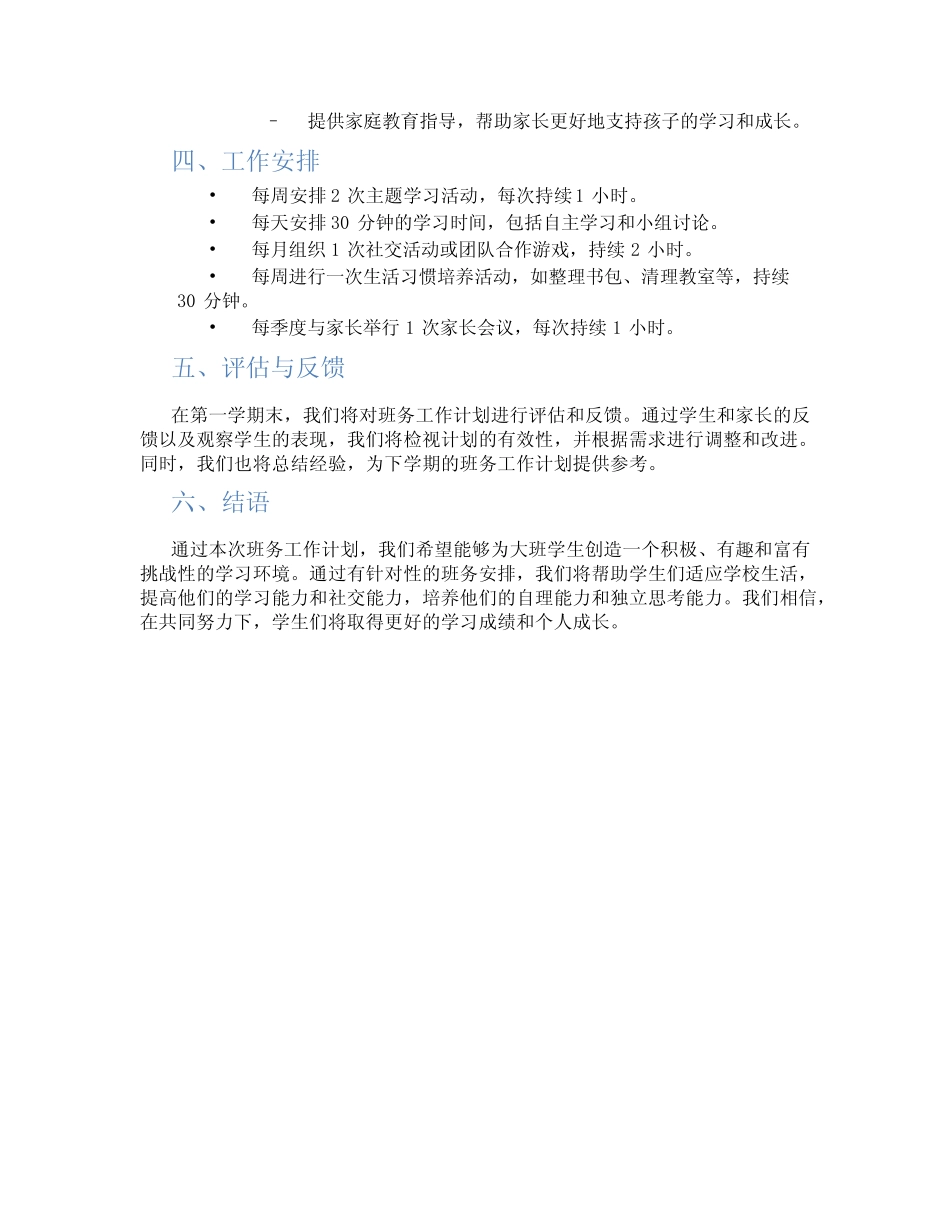 – 提供家庭教育指导，帮助家长更好地支持孩子的学习和成长。

四、工作安排

• 每周安排 2 次主题学习活动，每次持续 1 小时。
• 每天安排 30 分钟的学习时间，包括自主学习和小组讨论。
• 每月组织 1 次社交活动或团队合作游戏，持续 2 小时。
• 每周进行一次生活习惯培养活动，如整理书包、清理教室等，持续 30 分钟。
• 每季度与家长举行 1 次家长会议，每次持续 1 小时。

五、评估与反馈

在第一学期末，我们将对班务工作计划进行评估和反馈。通过学生和家长的反馈以及观察学生的表现，我们将检视计划的有效性，并根据需求进行调整和改进。同时，我们也将总结经验，为下学期的班务工作计划提供参考。

六、结语

通过本次班务工作计划，我们希望能够为大班学生创造一个积极、有趣和富有挑战性的学习环境。通过有针对性的班务安排，我们将帮助学生们适应学校生活，提高他们的学习能力和社交能力，培养他们的自理能力和独立思考能力。我们相信，在共同努力下，学生们将取得更好的学习成绩和个人成长。